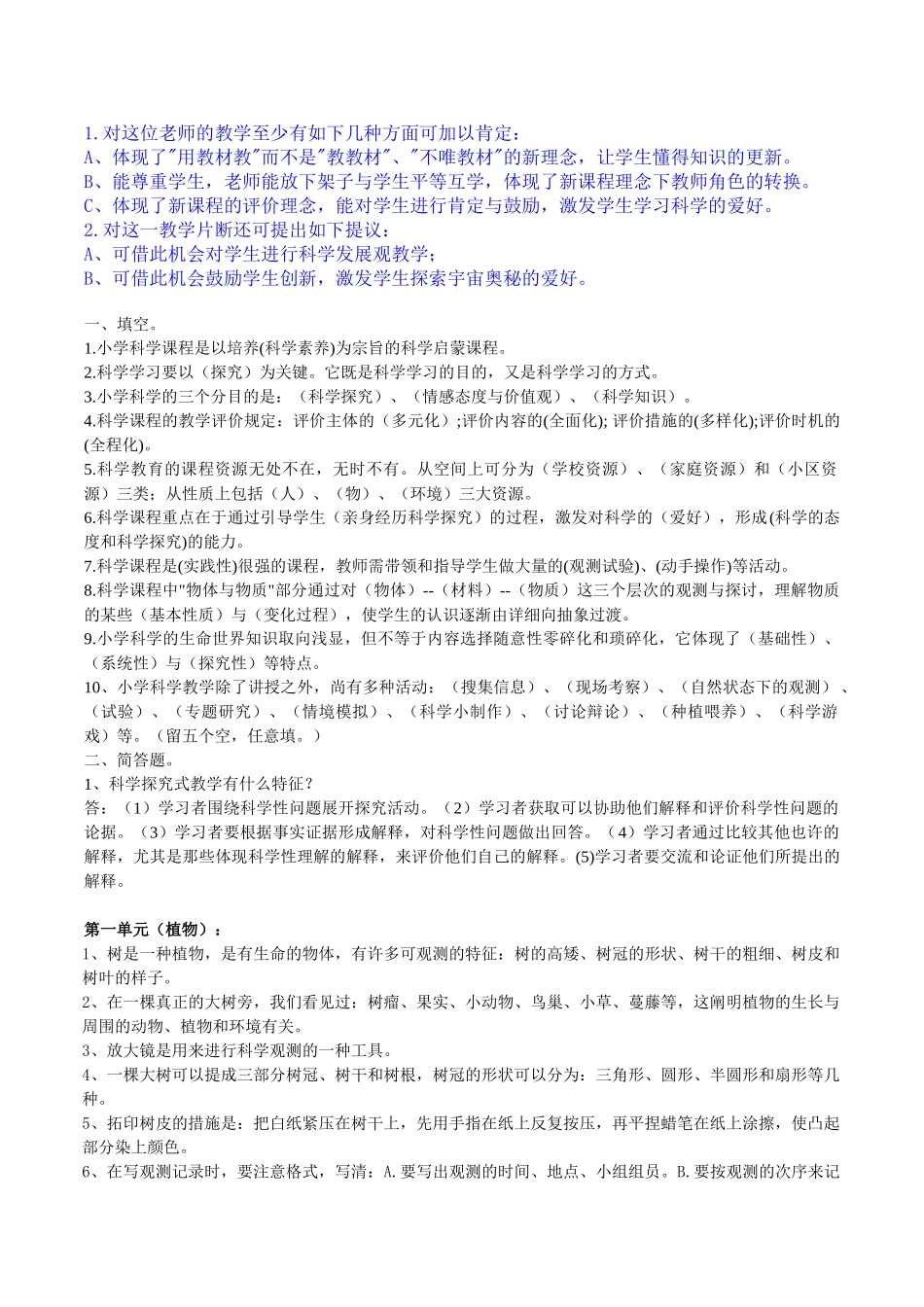 1.对这位老师的教学至少有如下几种方面可加以肯定：
A、体现了"用教材教"而不是"教教材"、"不唯教材"的新理念，让学生懂得知识的更新。
B、能尊重学生，老师能放下架子与学生平等互学，体现了新课程理念下教师角色的转换。
C、体现了新课程的评价理念，能对学生进行肯定与鼓励，激发学生学习科学的爱好。
2.对这一教学片断还可提出如下提议：
A、可借此机会对学生进行科学发展观教学；
B、可借此机会鼓励学生创新，激发学生探索宇宙奥秘的爱好。

一、填空。
1.小学科学课程是以培养(科学素养)为宗旨的科学启蒙课程。
2.科学学习要以（探究）为关键。它既是科学学习的目的，又是科学学习的方式。
3.小学科学的三个分目的是：（科学探究）、（情感态度与价值观）、（科学知识）。
4.科学课程的教学评价规定：评价主体的（多元化）;评价内容的(全面化); 评价措施的(多样化);评价时机的(全程化)。
5.科学教育的课程资源无处不在，无时不有。从空间上可分为（学校资源）、（家庭资源）和（小区资源）三类；从性质上包括（人）、（物）、（环境）三大资源。
6.科学课程重点在于通过引导学生（亲身经历科学探究）的过程，激发对科学的（爱好），形成(科学的态度和科学探究)的能力。
7.科学课程是(实践性)很强的课程，教师需带领和指导学生做大量的(观测试验)、(动手操作)等活动。
8.科学课程中"物体与物质"部分通过对（物体）--（材料）--（物质）这三个层次的观测与探讨，理解物质的某些（基本性质）与（变化过程），使学生的认识逐渐由详细向抽象过渡。
9.小学科学的生命世界知识取向浅显，但不等于内容选择随意性零碎化和琐碎化，它体现了（基础性）、（系统性）与（探究性）等特点。
10、小学科学教学除了讲授之外，尚有多种活动：（搜集信息）、（现场考察）、（自然状态下的观测）、（试验）、（专题研究）、（情境模拟）、（科学小制作）、（讨论辩论）、（种植喂养）、（科学游戏）等。（留五个空，任意填。）
二、简答题。
1、科学探究式教学有什么特征？
答：（1）学习者围绕科学性问题展开探究活动。（2）学习者获取可以协助他们解释和评价科学性问题的论据。（3）学习者要根据事实证据形成解释，对科学性问题做出回答。（4）学习者通过比较其他也许的解释，尤其是那些体现科学性理解的解释，来评价他们自己的解释。(5)学习者要交流和论证他们所提出的解释。

第一单元（植物）：
1、树是一种植物，是有生命的物体，有许多可观测的特征：树的高矮、树冠的形状、树干的粗细、树皮和树叶的样子。
2、在一棵真正的大树旁，我们看见过：树瘤、果实、小动物、鸟巢、小草、蔓藤等，这阐明植物的生长与周围的动物、植物和环境有关。
3、放大镜是用来进行科学观测的一种工具。
4、一棵大树可以提成三部分树冠、树干和树根，树冠的形状可以分为：三角形、圆形、半圆形和扇形等几种。
5、拓印树皮的措施是：把白纸紧压在树干上，先用手指在纸上反复按压，再平捏蜡笔在纸上涂擦，使凸起部分染上颜色。
6、在写观测记录时，要注意格式，写清：A.要写出观测的时间、地点、小组组员。B.要按观测的次序来记